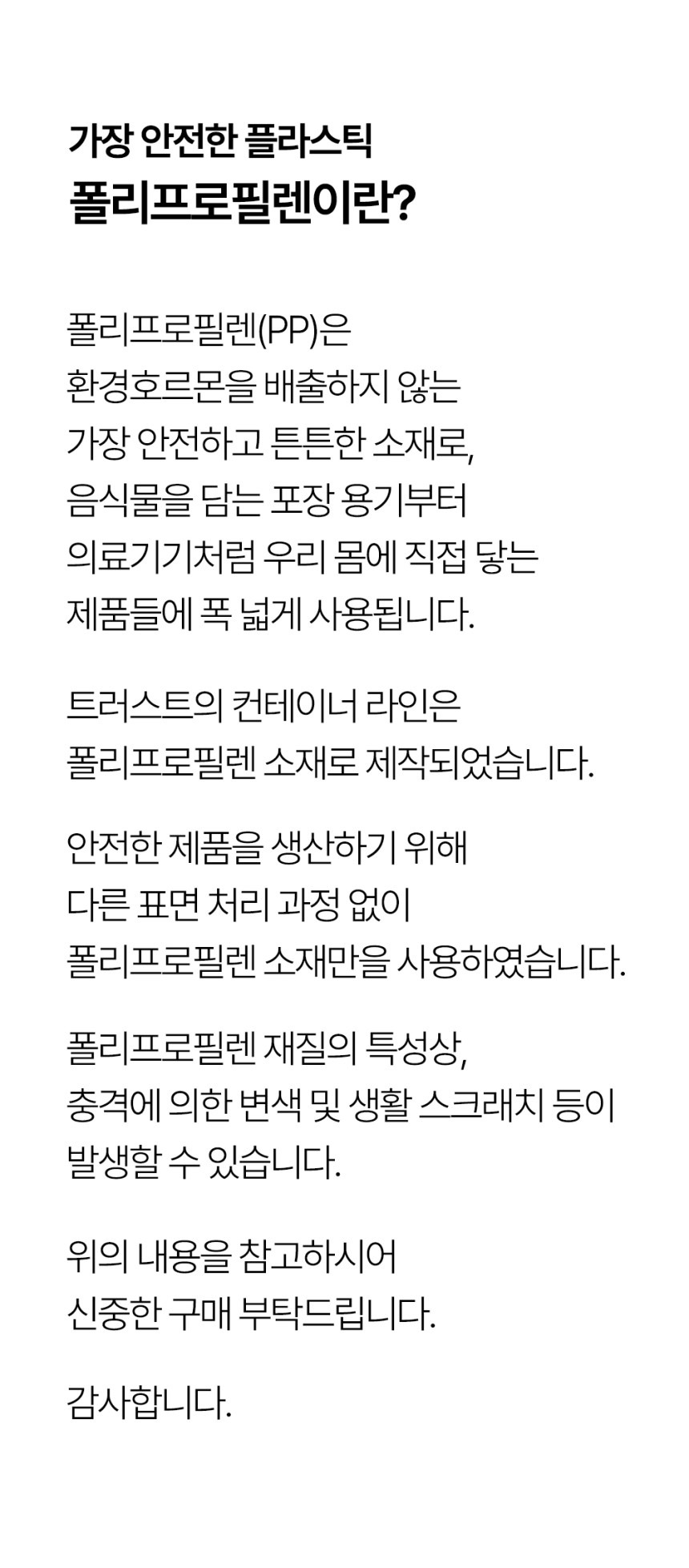 가장 안전한 플라스틱
폴리프로필렌이란?

폴리프로필렌(PP)은
환경호르몬을 배출하지 않는
가장 안전하고 튼튼한 소재로,
음식물을 담는 포장 용기부터
의료기기처럼 우리 몸에 직접 닿는
제품들에 폭 넓게 사용됩니다.

트러스트의 컨테이너 라인은
폴리프로필렌 소재로 제작되었습니다.

안전한 제품을 생산하기 위해
다른 표면 처리 과정 없이
폴리프로필렌 소재만을 사용하였습니다.

폴리프로필렌 재질의 특성상,
충격에 의한 변색 및 생활 스크래치 등이
발생할 수 있습니다.

위의 내용을 참고하시어
신중한 구매 부탁드립니다.

감사합니다.